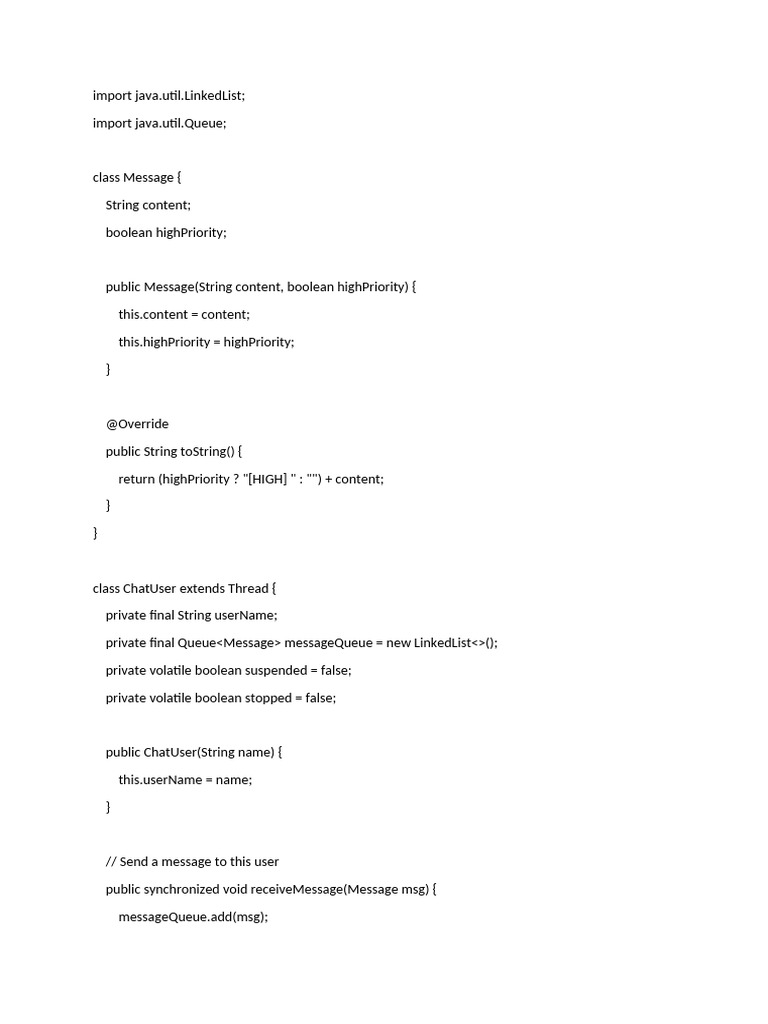 import java.util.LinkedList;
import java.util.Queue;

class Message {
    String content;
    boolean highPriority;

    public Message(String content, boolean highPriority) {
        this.content = content;
        this.highPriority = highPriority;
    }

    @Override
    public String toString() {
        return (highPriority ? "[HIGH] " : "") + content;
    }
}

class ChatUser extends Thread {
    private final String userName;
    private final Queue<Message> messageQueue = new LinkedList<>();
    private volatile boolean suspended = false;
    private volatile boolean stopped = false;

    public ChatUser(String name) {
        this.userName = name;
    }

    // Send a message to this user
    public synchronized void receiveMessage(Message msg) {
        messageQueue.add(msg);